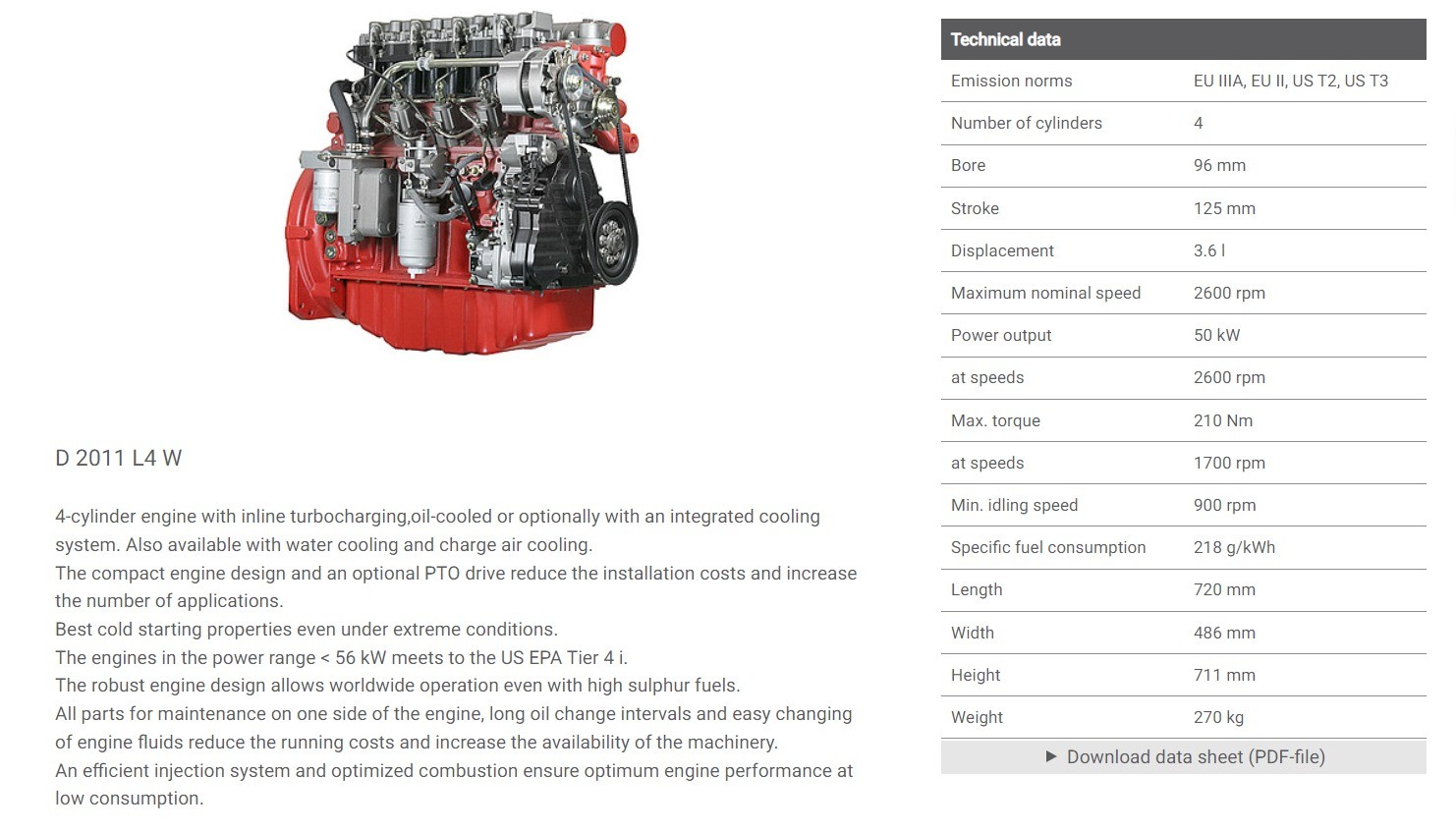 D 2011 L4 W

4-cylinder engine with inline turbocharging,oil-cooled or optionally with an integrated cooling system. Also available with water cooling and charge air cooling.
The compact engine design and an optional PTO drive reduce the installation costs and increase the number of applications.
Best cold starting properties even under extreme conditions.
The engines in the power range < 56 kW meets to the US EPA Tier 4 i.
The robust engine design allows worldwide operation even with high sulphur fuels.
All parts for maintenance on one side of the engine, long oil change intervals and easy changing of engine fluids reduce the running costs and increase the availability of the machinery.
An efficient injection system and optimized combustion ensure optimum engine performance at low consumption.

| Technical data | |
|---|---|
| Emission norms | EU IIIA, EU II, US T2, US T3 |
| Number of cylinders | 4 |
| Bore | 96 mm |
| Stroke | 125 mm |
| Displacement | 3.6 l |
| Maximum nominal speed | 2600 rpm |
| Power output | 50 kW |
| at speeds | 2600 rpm |
| Max. torque | 210 Nm |
| at speeds | 1700 rpm |
| Min. idling speed | 900 rpm |
| Specific fuel consumption | 218 g/kWh |
| Length | 720 mm |
| Width | 486 mm |
| Height | 711 mm |
| Weight | 270 kg |

▶ Download data sheet (PDF-file)